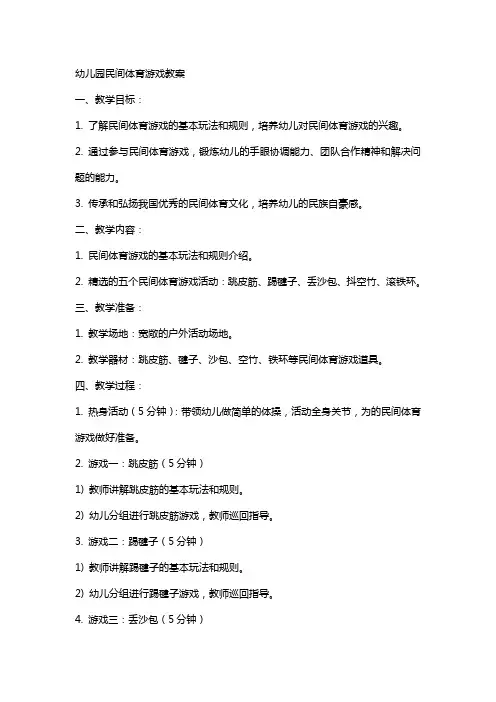 幼儿园民间体育游戏教案

一、教学目标：

1. 了解民间体育游戏的基本玩法和规则，培养幼儿对民间体育游戏的兴趣。

2. 通过参与民间体育游戏，锻炼幼儿的手眼协调能力、团队合作精神和解决问题的能力。

3. 传承和弘扬我国优秀的民间体育文化，培养幼儿的民族自豪感。

二、教学内容：

1. 民间体育游戏的基本玩法和规则介绍。

2. 精选的五个民间体育游戏活动：跳皮筋、踢毽子、丢沙包、抖空竹、滚铁环。

三、教学准备：

1. 教学场地：宽敞的户外活动场地。

2. 教学器材：跳皮筋、毽子、沙包、空竹、铁环等民间体育游戏道具。

四、教学过程：

1. 热身活动（5分钟）：带领幼儿做简单的体操，活动全身关节，为的民间体育游戏做好准备。

2. 游戏一：跳皮筋（5分钟）

1) 教师讲解跳皮筋的基本玩法和规则。

2) 幼儿分组进行跳皮筋游戏，教师巡回指导。

3. 游戏二：踢毽子（5分钟）

1) 教师讲解踢毽子的基本玩法和规则。

2) 幼儿分组进行踢毽子游戏，教师巡回指导。

4. 游戏三：丢沙包（5分钟）